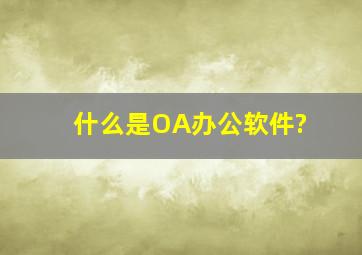 什么是OA办公软件?